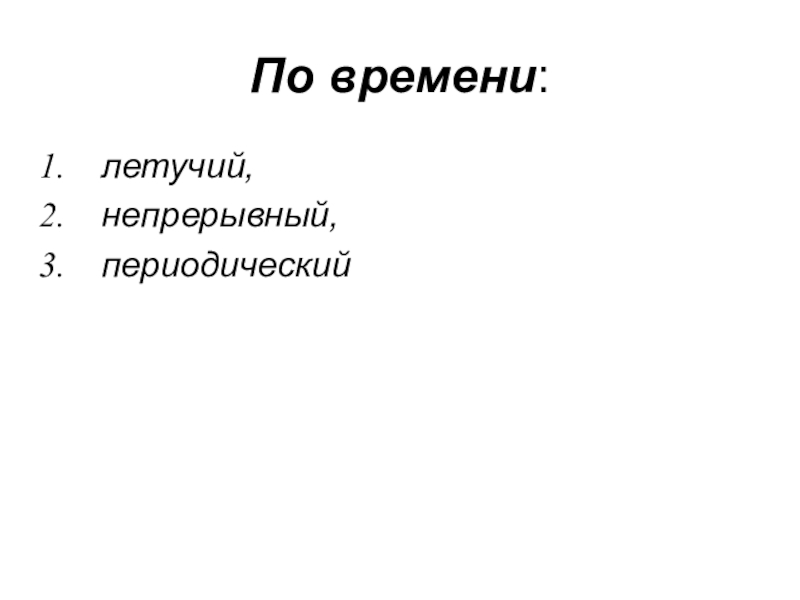 По времени:

1. летучий,
2. непрерывный,
3. периодический